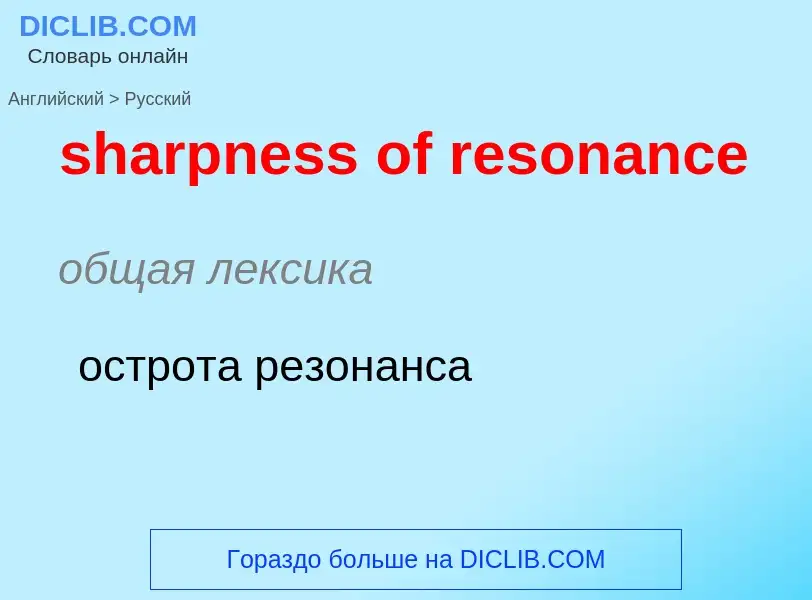 DICLIB.COM
Словарь онлайн

Английский > Русский

sharpness of resonance

общая лексика

острота резонанса

Гораздо больше на DICLIB.COM